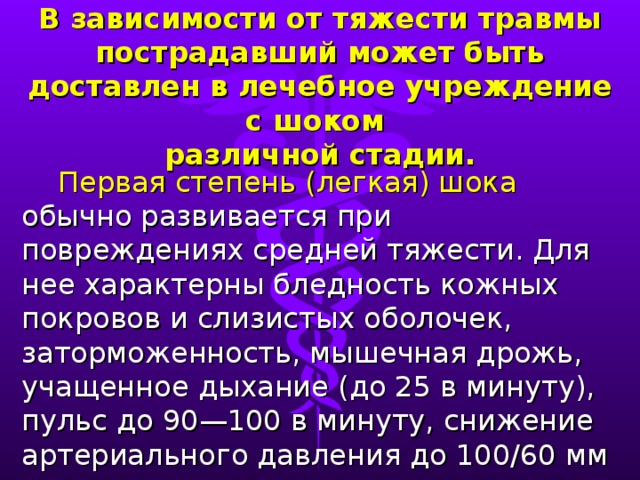 В зависимости от тяжести травмы пострадавший может быть доставлен в лечебное учреждение с шоком
различной стадии.

Первая степень (легкая) шока обычно развивается при повреждениях средней тяжести. Для нее характерны бледность кожных покровов и слизистых оболочек, заторможенность, мышечная дрожь, учащенное дыхание (до 25 в минуту), пульс до 90—100 в минуту, снижение артериального давления до 100/60 мм